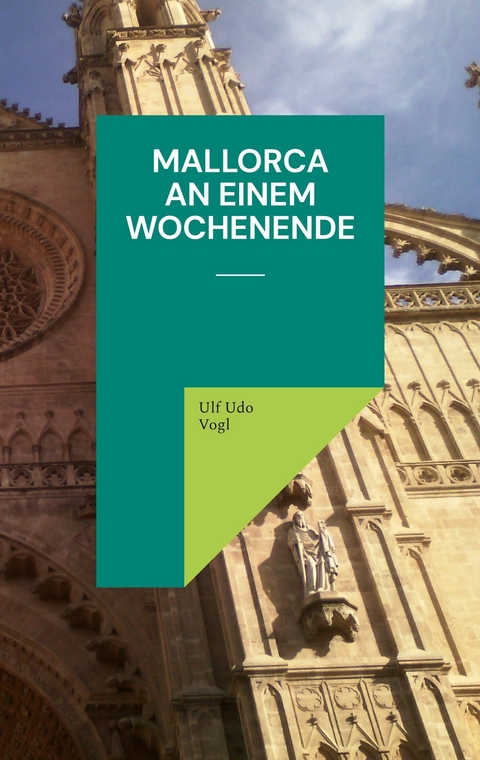 MALLORCA AN EINEM WOCHENENDE

Ulf Udo Vogl